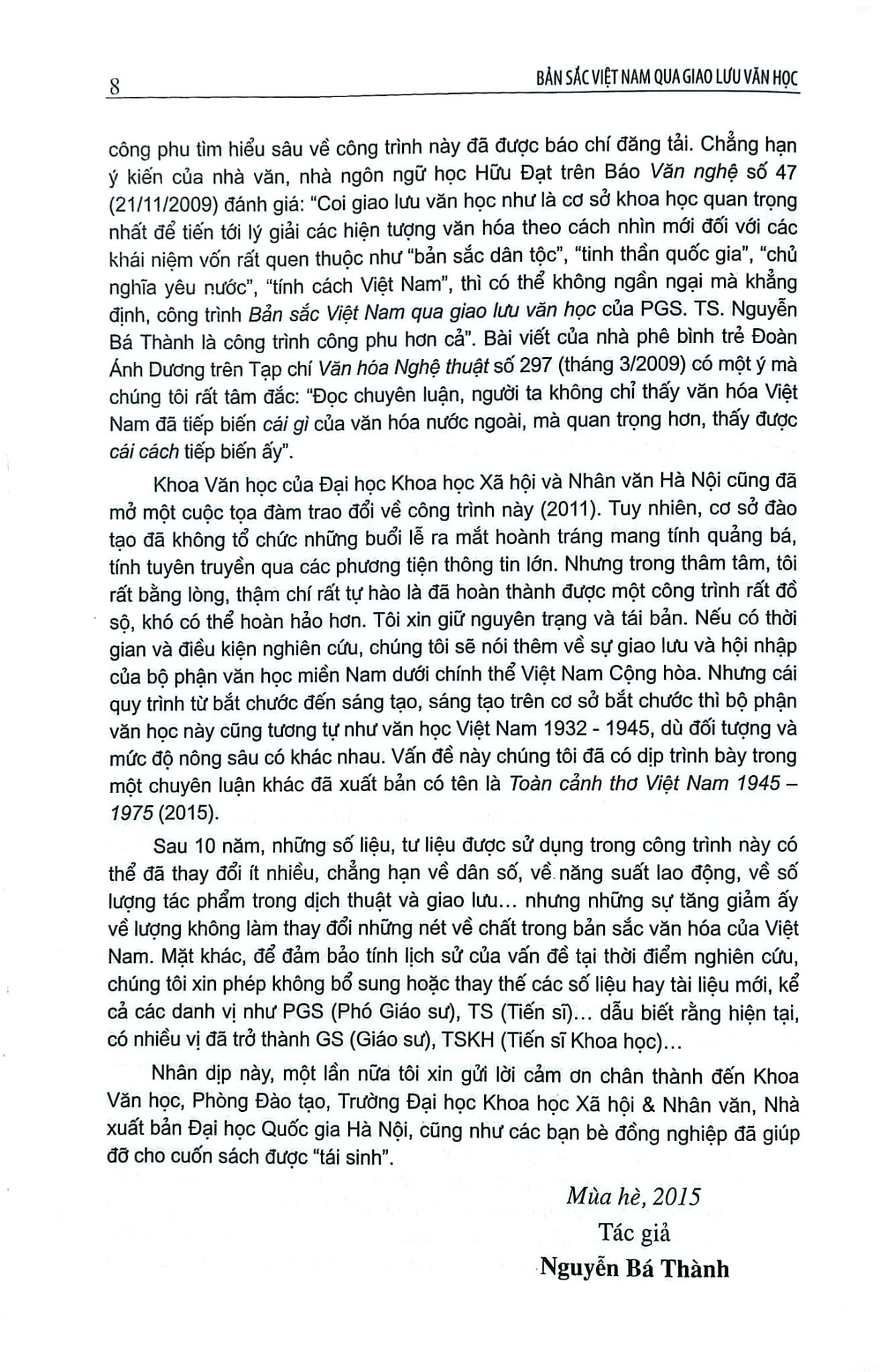 8 BẢN SẮC VIỆT NAM QUA GIAO LƯU VĂN HỌC

công phu tìm hiểu sâu về công trình này đã được báo chí đăng tải. Chẳng hạn ý kiến của nhà văn, nhà ngôn ngữ học Hữu Đạt trên Báo Văn nghệ số 47 (21/11/2009) đánh giá: "Coi giao lưu văn học như là cơ sở khoa học quan trọng nhất để tiến tới lý giải các hiện tượng văn hóa theo cách nhìn mới đối với các khái niệm vốn rất quen thuộc như "bản sắc dân tộc", "tinh thần quốc gia", "chủ nghĩa yêu nước", "tính cách Việt Nam", thì có thể không ngần ngại mà khẳng định, công trình Bản sắc Việt Nam qua giao lưu văn học của PGS. TS. Nguyễn Bá Thành là công trình công phu hơn cả". Bài viết của nhà phê bình trẻ Đoàn Ánh Dương trên Tạp chí Văn hóa Nghệ thuật số 297 (tháng 3/2009) có một ý mà chúng tôi rất tâm đắc: "Đọc chuyên luận, người ta không chỉ thấy văn hóa Việt Nam đã tiếp biến cái gì của văn hóa nước ngoài, mà quan trọng hơn, thấy được cái cách tiếp biến ấy".

Khoa Văn học của Đại học Khoa học Xã hội và Nhân văn Hà Nội cũng đã mở một cuộc tọa đàm trao đổi về công trình này (2011). Tuy nhiên, cơ sở đào tạo đã không tổ chức những buổi lễ ra mắt hoành tráng mang tính quảng bá, tính tuyên truyền qua các phương tiện thông tin lớn. Nhưng trong thâm tâm, tôi rất bằng lòng, thậm chí rất tự hào là đã hoàn thành được một công trình rất đồ sộ, khó có thể hoàn hảo hơn. Tôi xin giữ nguyên trạng và tái bản. Nếu có thời gian và điều kiện nghiên cứu, chúng tôi sẽ nói thêm về sự giao lưu và hội nhập của bộ phận văn học miền Nam dưới chính thể Việt Nam Cộng hòa. Nhưng cái quy trình từ bắt chước đến sáng tạo, sáng tạo trên cơ sở bắt chước thì bộ phận văn học này cũng tương tự như văn học Việt Nam 1932 - 1945, dù đối tượng và mức độ nông sâu có khác nhau. Vấn đề này chúng tôi đã có dịp trình bày trong một chuyên luận khác đã xuất bản có tên là Toàn cảnh thơ Việt Nam 1945 – 1975 (2015).

Sau 10 năm, những số liệu, tư liệu được sử dụng trong công trình này có thể đã thay đổi ít nhiều, chẳng hạn về dân số, về năng suất lao động, về số lượng tác phẩm trong dịch thuật và giao lưu... nhưng những sự tăng giảm ấy về lượng không làm thay đổi những nét về chất trong bản sắc văn hóa của Việt Nam. Mặt khác, để đảm bảo tính lịch sử của vấn đề tại thời điểm nghiên cứu, chúng tôi xin phép không bổ sung hoặc thay thế các số liệu hay tài liệu mới, kể cả các danh vị như PGS (Phó Giáo sư), TS (Tiến sĩ)... dẫu biết rằng hiện tại, có nhiều vị đã trở thành GS (Giáo sư), TSKH (Tiến sĩ Khoa học)...

Nhân dịp này, một lần nữa tôi xin gửi lời cảm ơn chân thành đến Khoa Văn học, Phòng Đào tạo, Trường Đại học Khoa học Xã hội & Nhân văn, Nhà xuất bản Đại học Quốc gia Hà Nội, cũng như các bạn bè đồng nghiệp đã giúp đỡ cho cuốn sách được "tái sinh".

Mùa hè, 2015
Tác giả
Nguyễn Bá Thành